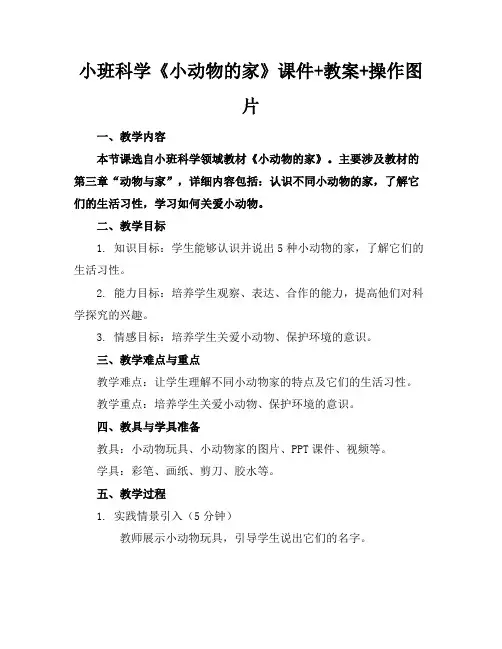 小班科学《小动物的家》课件+教案+操作图片

一、教学内容

本节课选自小班科学领域教材《小动物的家》。主要涉及教材的第三章“动物与家”，详细内容包括：认识不同小动物的家，了解它们的生活习性，学习如何关爱小动物。

二、教学目标

1. 知识目标：学生能够认识并说出5种小动物的家，了解它们的生活习性。

2. 能力目标：培养学生观察、表达、合作的能力，提高他们对科学探究的兴趣。

3. 情感目标：培养学生关爱小动物、保护环境的意识。

三、教学难点与重点

教学难点：让学生理解不同小动物家的特点及它们的生活习性。

教学重点：培养学生关爱小动物、保护环境的意识。

四、教具与学具准备

教具：小动物玩具、小动物家的图片、PPT课件、视频等。

学具：彩笔、画纸、剪刀、胶水等。

五、教学过程

1. 实践情景引入（5分钟）

教师展示小动物玩具，引导学生说出它们的名字。